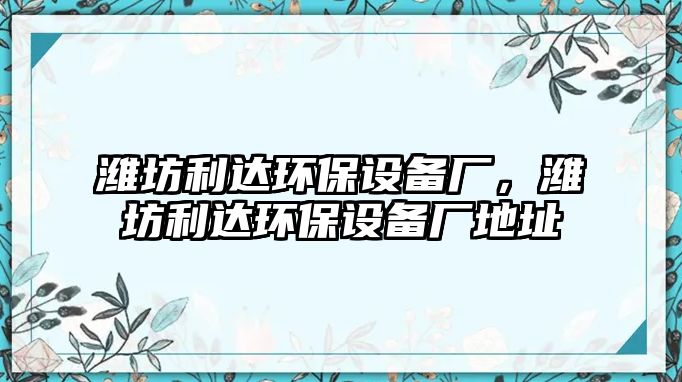 潍坊利达环保设备厂，潍坊利达环保设备厂地址